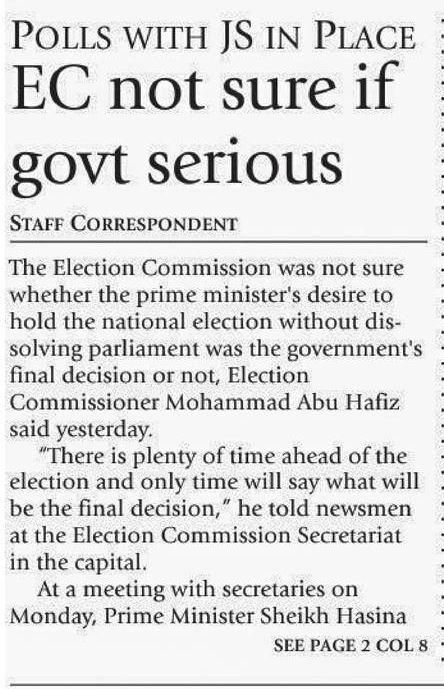 POLLS WITH JS IN PLACE
EC not sure if govt serious

STAFF CORRESPONDENT

The Election Commission was not sure whether the prime minister's desire to hold the national election without dissolving parliament was the government's final decision or not, Election Commissioner Mohammad Abu Hafiz said yesterday.

"There is plenty of time ahead of the election and only time will say what will be the final decision," he told newsmen at the Election Commission Secretariat in the capital.

At a meeting with secretaries on Monday, Prime Minister Sheikh Hasina

SEE PAGE 2 COL 8